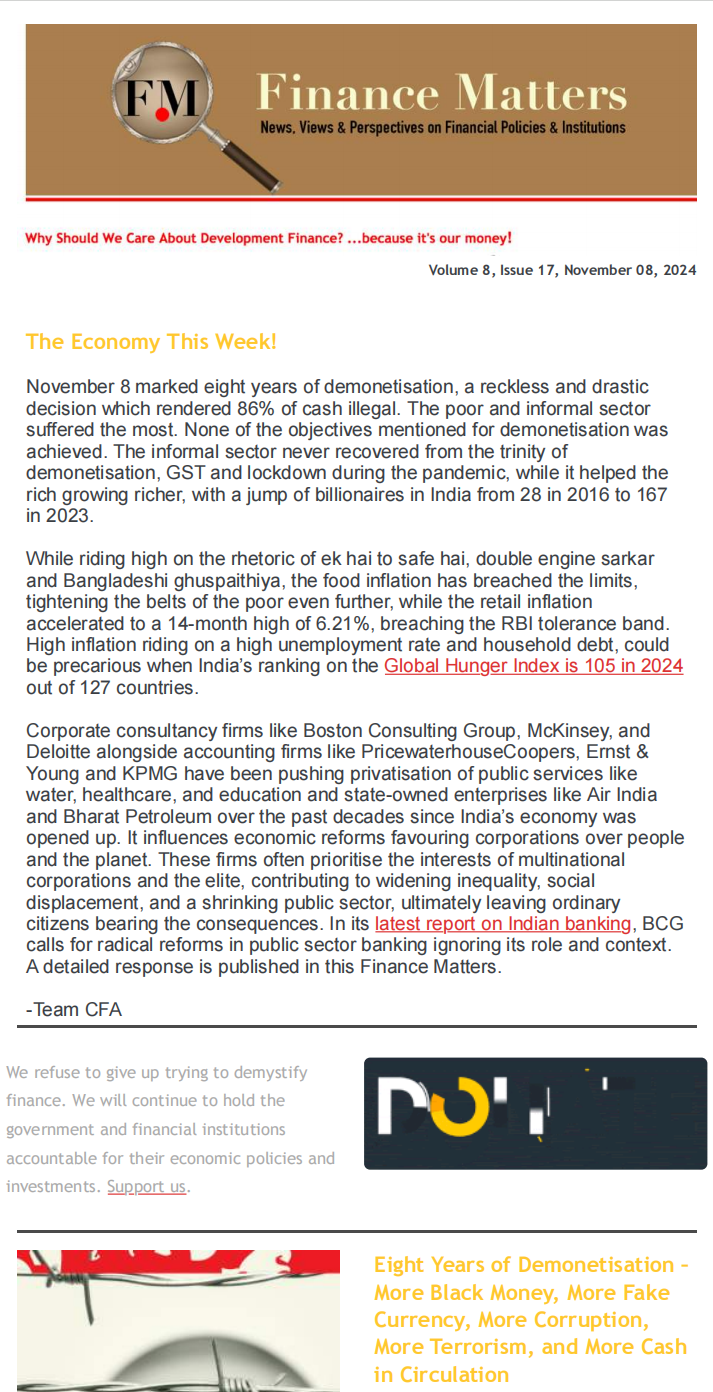 FM Finance Matters
News, Views & Perspectives on Financial Policies & Institutions

Why Should We Care About Development Finance? ...because it's our money!

Volume 8, Issue 17, November 08, 2024

The Economy This Week!

November 8 marked eight years of demonetisation, a reckless and drastic decision which rendered 86% of cash illegal. The poor and informal sector suffered the most. None of the objectives mentioned for demonetisation was achieved. The informal sector never recovered from the trinity of demonetisation, GST and lockdown during the pandemic, while it helped the rich growing richer, with a jump of billionaires in India from 28 in 2016 to 167 in 2023.

While riding high on the rhetoric of ek hai to safe hai, double engine sarkar and Bangladeshi ghuspaithiya, the food inflation has breached the limits, tightening the belts of the poor even further, while the retail inflation accelerated to a 14-month high of 6.21%, breaching the RBI tolerance band. High inflation riding on a high unemployment rate and household debt, could be precarious when India's ranking on the Global Hunger Index is 105 in 2024 out of 127 countries.

Corporate consultancy firms like Boston Consulting Group, McKinsey, and Deloitte alongside accounting firms like PricewaterhouseCoopers, Ernst & Young and KPMG have been pushing privatisation of public services like water, healthcare, and education and state-owned enterprises like Air India and Bharat Petroleum over the past decades since India's economy was opened up. It influences economic reforms favouring corporations over people and the planet. These firms often prioritise the interests of multinational corporations and the elite, contributing to widening inequality, social displacement, and a shrinking public sector, ultimately leaving ordinary citizens bearing the consequences. In its latest report on Indian banking, BCG calls for radical reforms in public sector banking ignoring its role and context. A detailed response is published in this Finance Matters.

-Team CFA

We refuse to give up trying to demystify finance. We will continue to hold the government and financial institutions accountable for their economic policies and investments. Support us.

Eight Years of Demonetisation – More Black Money, More Fake Currency, More Corruption, More Terrorism, and More Cash in Circulation